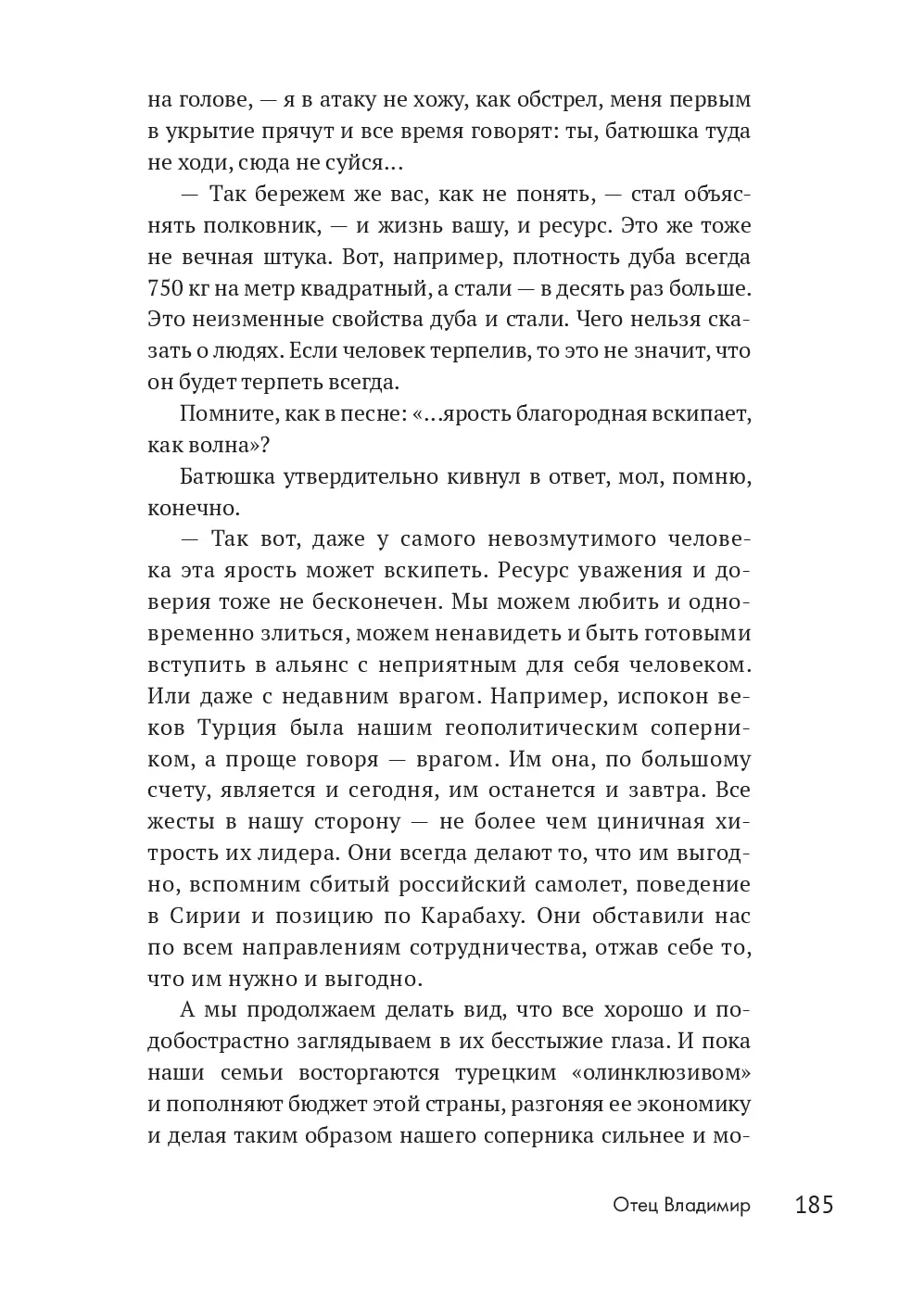 на голове, — я в атаку не хожу, как обстрел, меня первым в укрытие прячут и все время говорят: ты, батюшка туда не ходи, сюда не суйся…

— Так бережем же вас, как не понять, — стал объяснять полковник, — и жизнь вашу, и ресурс. Это же тоже не вечная штука. Вот, например, плотность дуба всегда 750 кг на метр квадратный, а стали — в десять раз больше. Это неизменные свойства дуба и стали. Чего нельзя сказать о людях. Если человек терпелив, то это не значит, что он будет терпеть всегда.

Помните, как в песне: «…ярость благородная вскипает, как волна»?

Батюшка утвердительно кивнул в ответ, мол, помню, конечно.

— Так вот, даже у самого невозмутимого человека эта ярость может вскипеть. Ресурс уважения и доверия тоже не бесконечен. Мы можем любить и одновременно злиться, можем ненавидеть и быть готовыми вступить в альянс с неприятным для себя человеком. Или даже с недавним врагом. Например, испокон веков Турция была нашим геополитическим соперником, а проще говоря — врагом. Им она, по большому счету, является и сегодня, им останется и завтра. Все жесты в нашу сторону — не более чем циничная хитрость их лидера. Они всегда делают то, что им выгодно, вспомним сбитый российский самолет, поведение в Сирии и позицию по Карабаху. Они обставили нас по всем направлениям сотрудничества, отжав себе то, что им нужно и выгодно.

А мы продолжаем делать вид, что все хорошо и подобострастно заглядываем в их бесстыжие глаза. И пока наши семьи восторгаются турецким «олинклюзивом» и пополняют бюджет этой страны, разгоняя ее экономику и делая таким образом нашего соперника сильнее и мо-

Отец Владимир 185